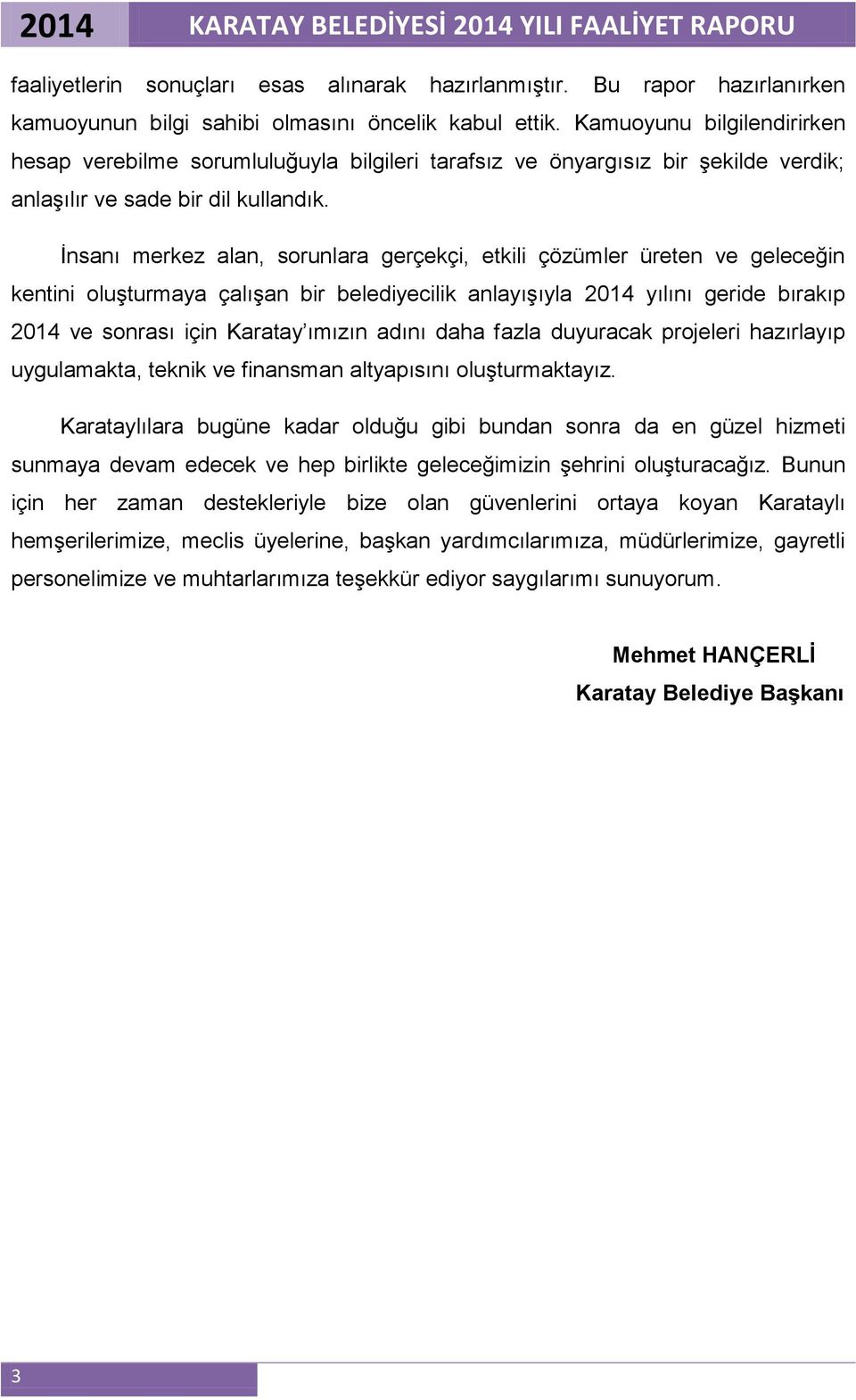 2014 KARATAY BELEDİYESİ 2014 YILI FAALİYET RAPORU

faaliyetlerin sonuçları esas alınarak hazırlanmıştır. Bu rapor hazırlanırken kamuoyunun bilgi sahibi olmasını öncelik kabul ettik. Kamuoyunu bilgilendirirken hesap verebilme sorumluluğuyla bilgileri tarafsız ve önyargısız bir şekilde verdik; anlaşılır ve sade bir dil kullandık.

İnsanı merkez alan, sorunlara gerçekçi, etkili çözümler üreten ve geleceğin kentini oluşturmaya çalışan bir belediyecilik anlayışıyla 2014 yılını geride bırakıp 2014 ve sonrası için Karatay'ımızın adını daha fazla duyuracak projeleri hazırlayıp uygulamakta, teknik ve finansman altyapısını oluşturmaktayız.

Karataylılara bugüne kadar olduğu gibi bundan sonra da en güzel hizmeti sunmaya devam edecek ve hep birlikte geleceğimizin şehrini oluşturacağız. Bunun için her zaman destekleriyle bize olan güvenlerini ortaya koyan Karataylı hemşerilerimize, meclis üyelerine, başkan yardımcılarımıza, müdürlerimize, gayretli personelimize ve muhtarlarımıza teşekkür ediyor saygılarımı sunuyorum.

Mehmet HANÇERLİ
Karatay Belediye Başkanı

3